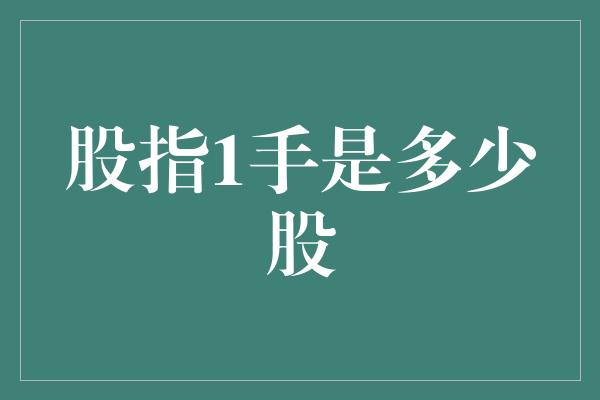 股指1手是多少股